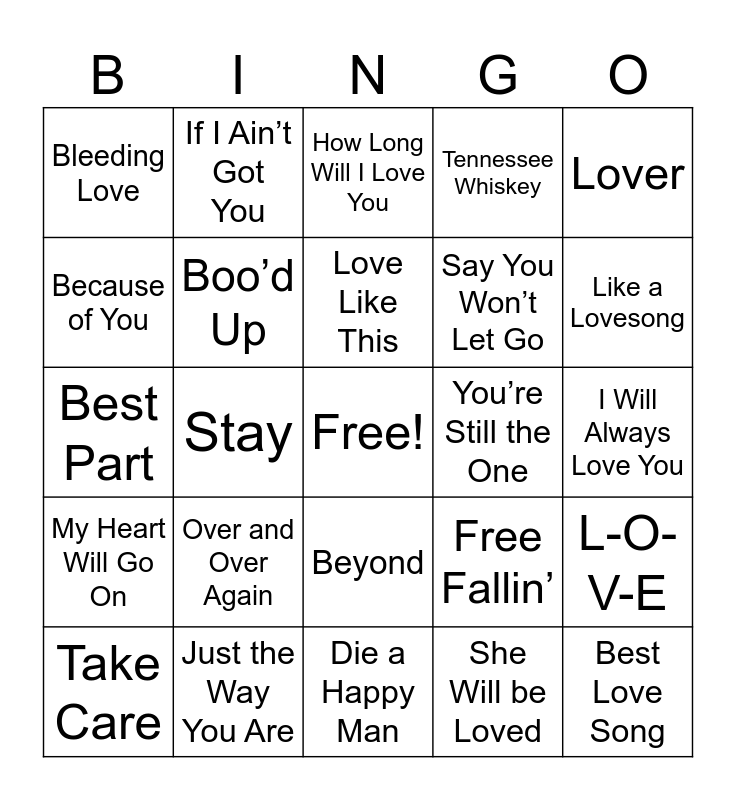 | B | I | N | G | O |
|---|---|---|---|---|
| Bleeding Love | If I Ain’t Got You | How Long Will I Love You | Tennessee Whiskey | Lover |
| Because of You | Boo’d Up | Love Like This | Say You Won’t Let Go | Like a Lovesong |
| Best Part | Stay | Free! | You’re Still the One | I Will Always Love You |
| My Heart Will Go On | Over and Over Again | Beyond | Free Fallin’ | L-O-V-E |
| Take Care | Just the Way You Are | Die a Happy Man | She Will be Loved | Best Love Song |